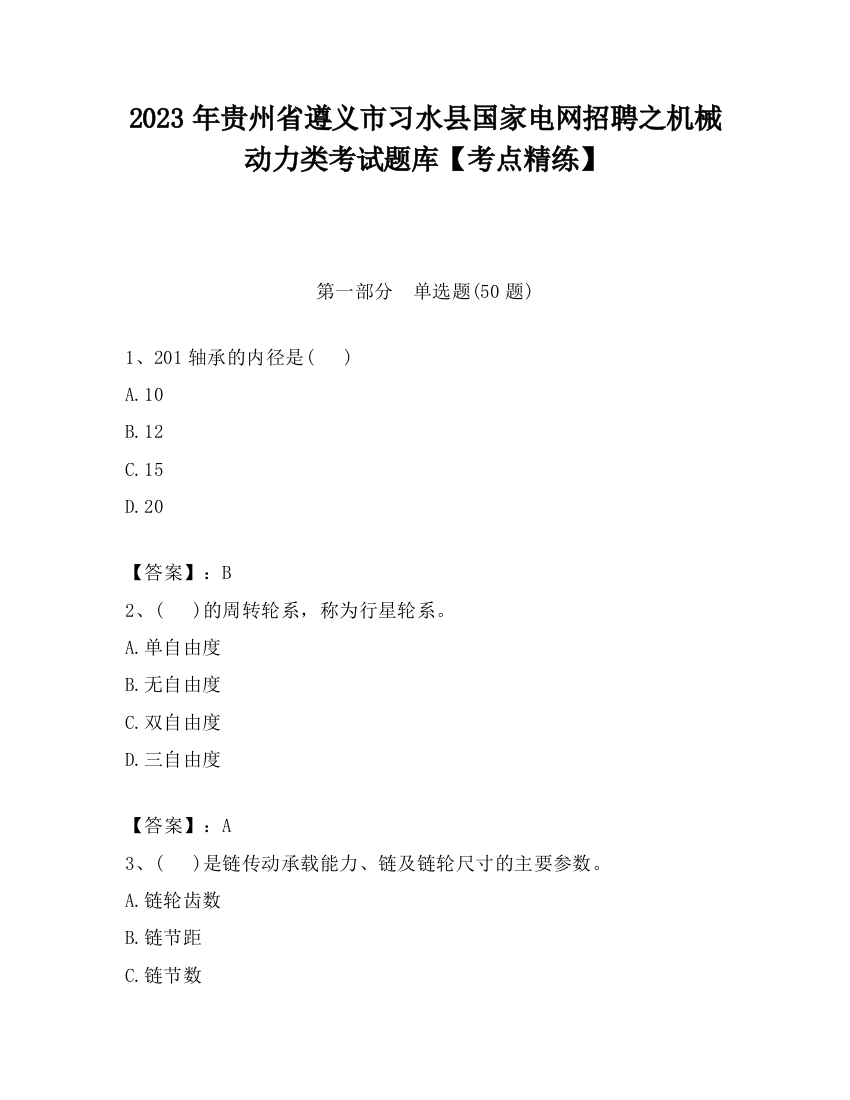 2023 年贵州省遵义市习水县国家电网招聘之机械动力类考试题库【考点精练】

第一部分　单选题(50 题)

1、201 轴承的内径是(　)

A.10

B.12

C.15

D.20

【答案】：B

2、(　)的周转轮系，称为行星轮系。

A.单自由度

B.无自由度

C.双自由度

D.三自由度

【答案】：A

3、(　)是链传动承载能力、链及链轮尺寸的主要参数。

A.链轮齿数

B.链节距

C.链节数